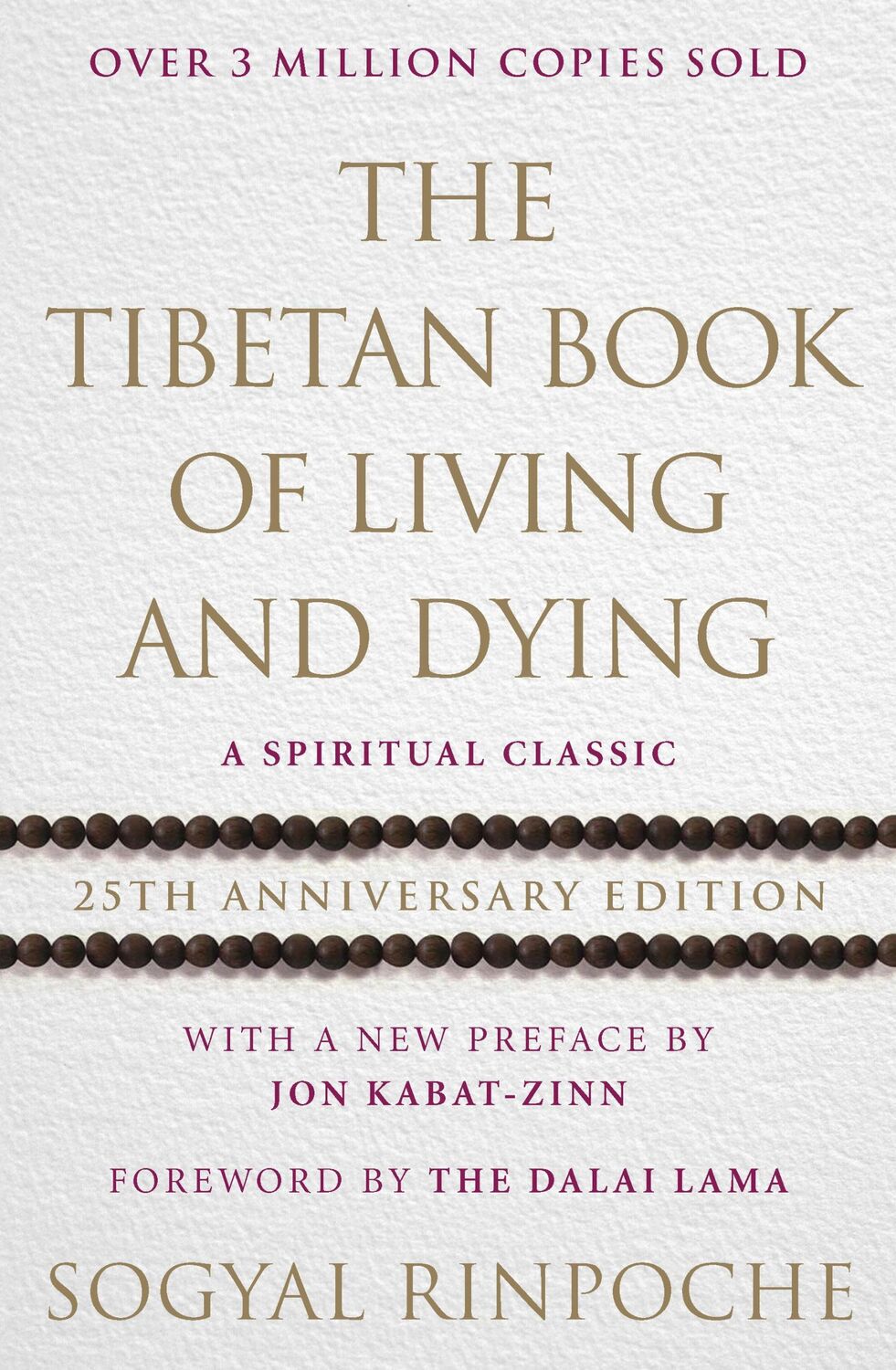 OVER 3 MILLION COPIES SOLD

THE TIBETAN BOOK OF LIVING AND DYING

A SPIRITUAL CLASSIC

25TH ANNIVERSARY EDITION

WITH A NEW PREFACE BY JON KABAT-ZINN

FOREWORD BY THE DALAI LAMA

SOGYAL RINPOCHE